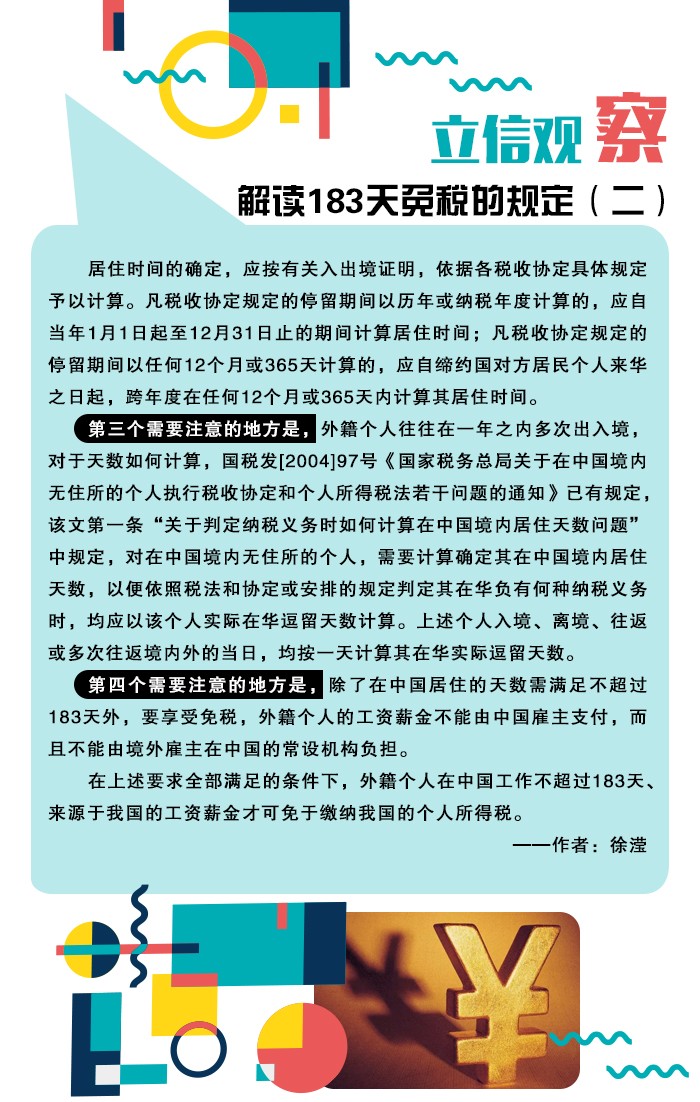 立信观察

解读183天免税的规定（二）

居住时间的确定，应按有关入出境证明，依据各税收协定具体规定予以计算。凡税收协定规定的停留期间以历年或纳税年度计算的，应自当年1月1日起至12月31日止的期间计算居住时间；凡税收协定规定的停留期间以任何12个月或365天计算的，应自缔约国对方居民个人来华之日起，跨年度在任何12个月或365天内计算其居住时间。

第三个需要注意的地方是，外籍个人往往在一年之内多次出入境，对于天数如何计算，国税发[2004]97号《国家税务总局关于在中国境内无住所的个人执行税收协定和个人所得税法若干问题的通知》已有规定，该文第一条“关于判定纳税义务时如何计算在中国境内居住天数问题”中规定，对在中国境内无住所的个人，需要计算确定其在中国境内居住天数，以便依照税法和协定或安排的规定判定其在华负有何种纳税义务时，均应以该个人实际在华逗留天数计算。上述个人入境、离境、往返或多次往返境内外的当日，均按一天计算其在华实际逗留天数。

第四个需要注意的地方是，除了在中国居住的天数需满足不超过183天外，要享受免税，外籍个人的工资薪金不能由中国雇主支付，而且不能由境外雇主在中国的常设机构负担。

在上述要求全部满足的条件下，外籍个人在中国工作不超过183天、来源于我国的工资薪金才可免于缴纳我国的个人所得税。

——作者：徐滢